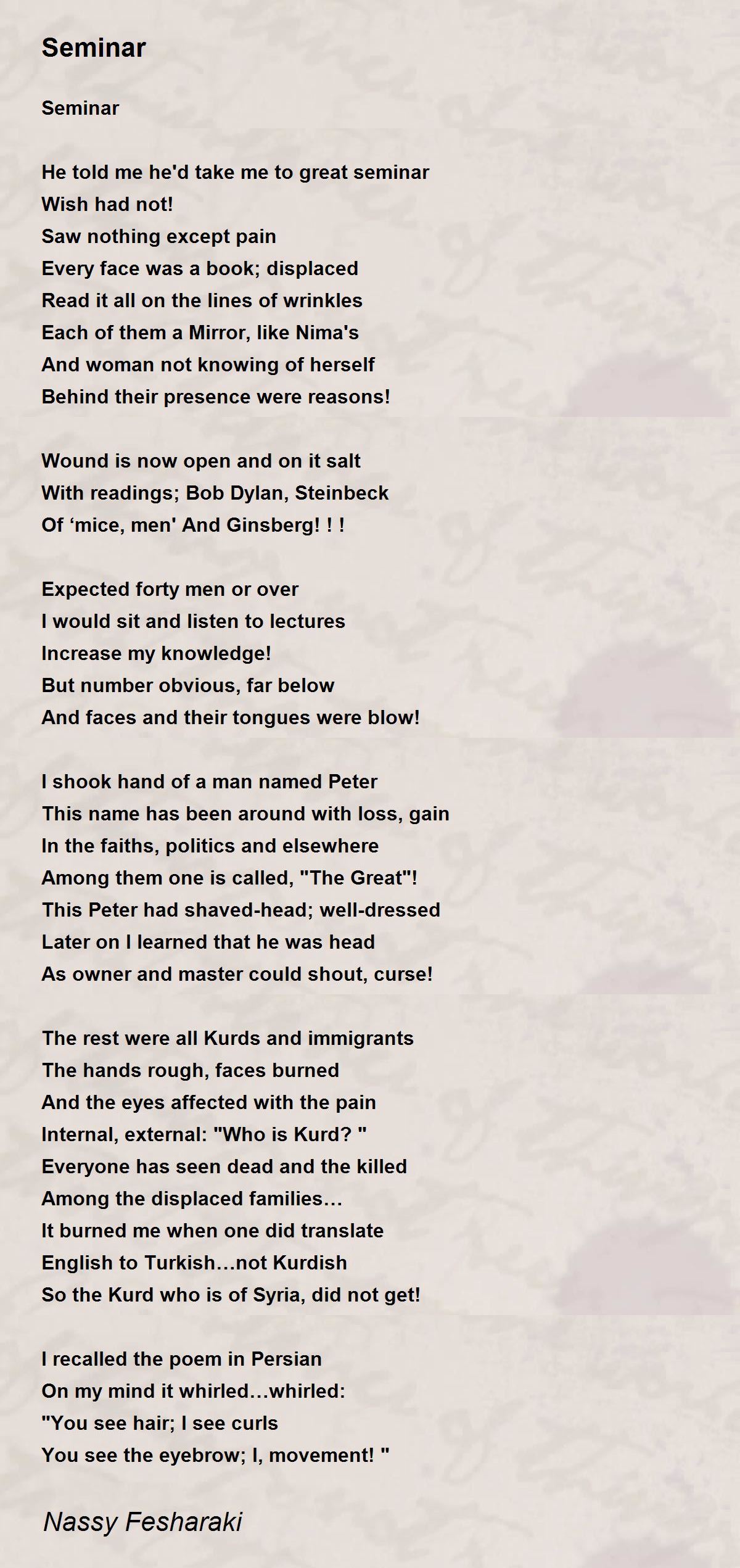 Seminar

Seminar

He told me he'd take me to great seminar
Wish had not!
Saw nothing except pain
Every face was a book; displaced
Read it all on the lines of wrinkles
Each of them a Mirror, like Nima's
And woman not knowing of herself
Behind their presence were reasons!

Wound is now open and on it salt
With readings; Bob Dylan, Steinbeck
Of 'mice, men' And Ginsberg! ! !

Expected forty men or over
I would sit and listen to lectures
Increase my knowledge!
But number obvious, far below
And faces and their tongues were blow!

I shook hand of a man named Peter
This name has been around with loss, gain
In the faiths, politics and elsewhere
Among them one is called, "The Great"!
This Peter had shaved-head; well-dressed
Later on I learned that he was head
As owner and master could shout, curse!

The rest were all Kurds and immigrants
The hands rough, faces burned
And the eyes affected with the pain
Internal, external: "Who is Kurd? "
Everyone has seen dead and the killed
Among the displaced families…
It burned me when one did translate
English to Turkish…not Kurdish
So the Kurd who is of Syria, did not get!

I recalled the poem in Persian
On my mind it whirled…whirled:
"You see hair; I see curls
You see the eyebrow; I, movement! "

Nassy Fesharaki